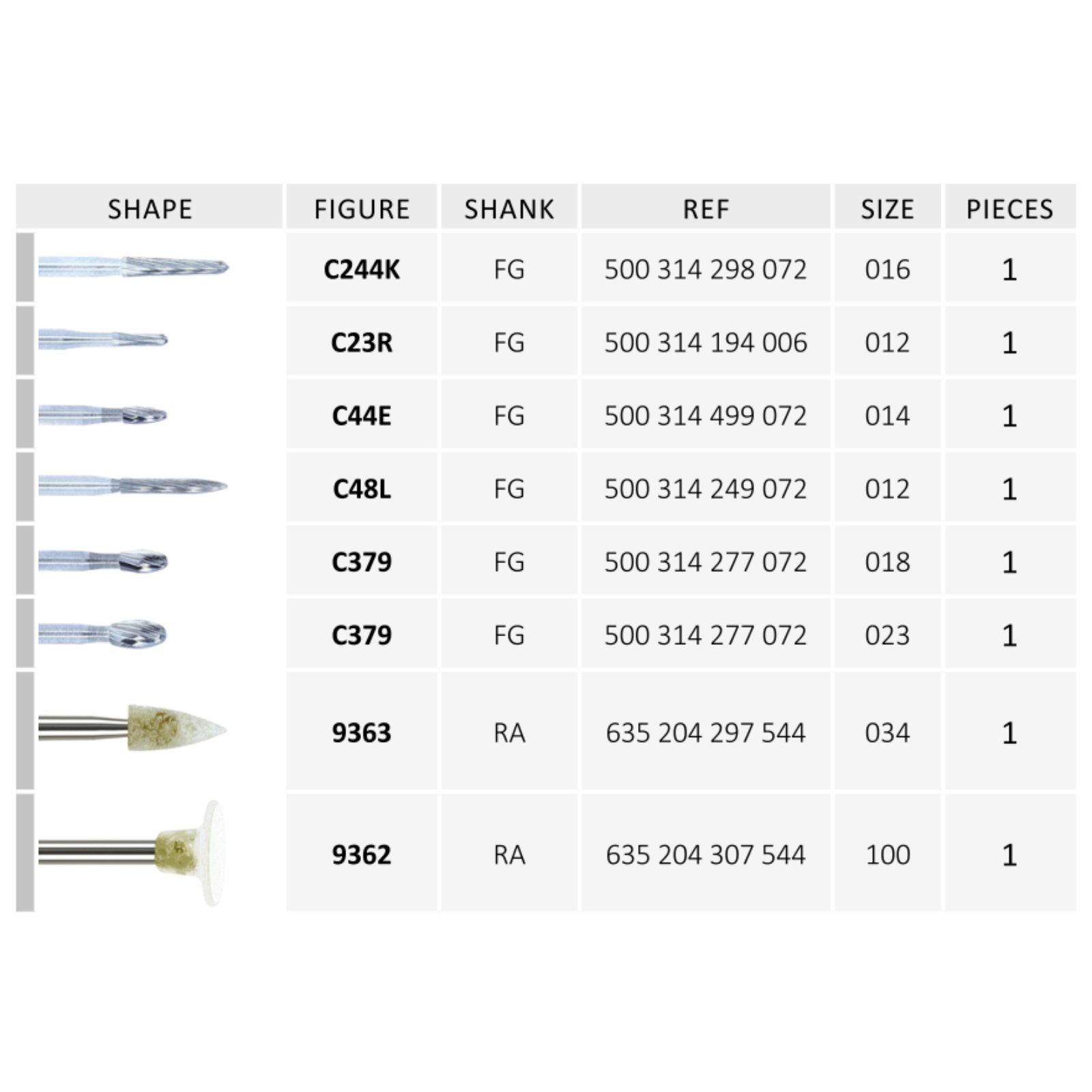 | SHAPE | FIGURE | SHANK | REF | SIZE | PIECES |
|---|---|---|---|---|---|
|  | C244K | FG | 500 314 298 072 | 016 | 1 |
|  | C23R | FG | 500 314 194 006 | 012 | 1 |
|  | C44E | FG | 500 314 499 072 | 014 | 1 |
|  | C48L | FG | 500 314 249 072 | 012 | 1 |
|  | C379 | FG | 500 314 277 072 | 018 | 1 |
|  | C379 | FG | 500 314 277 072 | 023 | 1 |
|  | 9363 | RA | 635 204 297 544 | 034 | 1 |
|  | 9362 | RA | 635 204 307 544 | 100 | 1 |